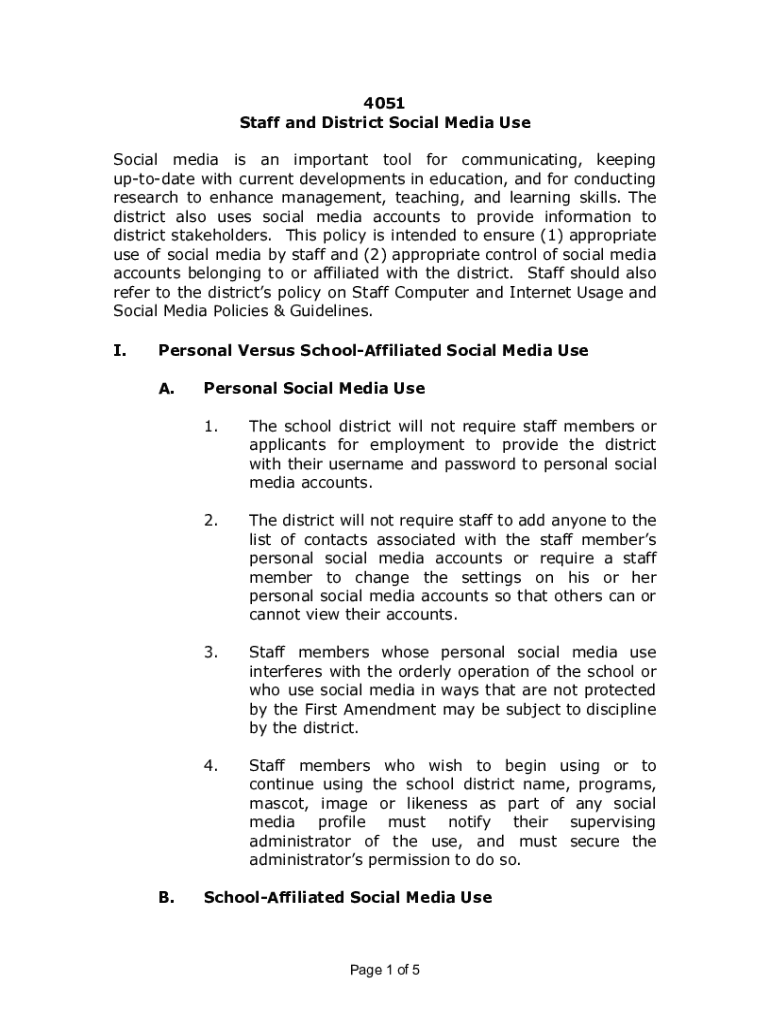 4051
Staff and District Social Media Use

Social media is an important tool for communicating, keeping up-to-date with current developments in education, and for conducting research to enhance management, teaching, and learning skills. The district also uses social media accounts to provide information to district stakeholders. This policy is intended to ensure (1) appropriate use of social media by staff and (2) appropriate control of social media accounts belonging to or affiliated with the district. Staff should also refer to the district's policy on Staff Computer and Internet Usage and Social Media Policies & Guidelines.

I. Personal Versus School-Affiliated Social Media Use

A. Personal Social Media Use

1. The school district will not require staff members or applicants for employment to provide the district with their username and password to personal social media accounts.

2. The district will not require staff to add anyone to the list of contacts associated with the staff member's personal social media accounts or require a staff member to change the settings on his or her personal social media accounts so that others can or cannot view their accounts.

3. Staff members whose personal social media use interferes with the orderly operation of the school or who use social media in ways that are not protected by the First Amendment may be subject to discipline by the district.

4. Staff members who wish to begin using or to continue using the school district name, programs, mascot, image or likeness as part of any social media profile must notify their supervising administrator of the use, and must secure the administrator's permission to do so.

B. School-Affiliated Social Media Use

Page 1 of 5